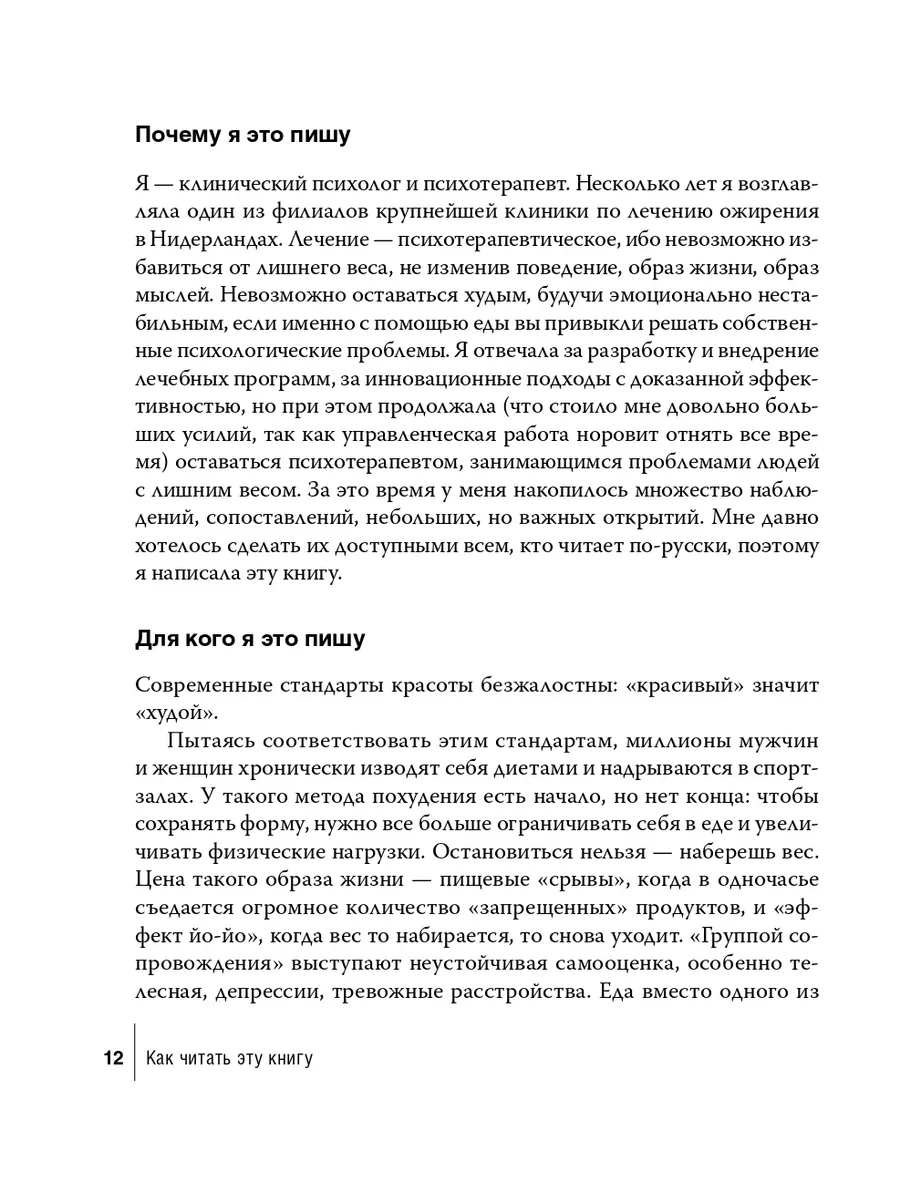 Почему я это пишу

Я — клинический психолог и психотерапевт. Несколько лет я возглавляла один из филиалов крупнейшей клиники по лечению ожирения в Нидерландах. Лечение — психотерапевтическое, ибо невозможно избавиться от лишнего веса, не изменив поведение, образ жизни, образ мыслей. Невозможно оставаться худым, будучи эмоционально нестабильным, если именно с помощью еды вы привыкли решать собственные психологические проблемы. Я отвечала за разработку и внедрение лечебных программ, за инновационные подходы с доказанной эффективностью, но при этом продолжала (что стоило мне довольно больших усилий, так как управленческая работа норовит отнять все время) оставаться психотерапевтом, занимающимся проблемами людей с лишним весом. За это время у меня накопилось множество наблюдений, сопоставлений, небольших, но важных открытий. Мне давно хотелось сделать их доступными всем, кто читает по-русски, поэтому я написала эту книгу.

Для кого я это пишу

Современные стандарты красоты безжалостны: «красивый» значит «худой».

Пытаясь соответствовать этим стандартам, миллионы мужчин и женщин хронически изводят себя диетами и надрываются в спортзалах. У такого метода похудения есть начало, но нет конца: чтобы сохранять форму, нужно все больше ограничивать себя в еде и увеличивать физические нагрузки. Остановиться нельзя — наберешь вес. Цена такого образа жизни — пищевые «срывы», когда в одночасье съедается огромное количество «запрещенных» продуктов, и «эффект йо-йо», когда вес то набирается, то снова уходит. «Группой сопровождения» выступают неустойчивая самооценка, особенно телесная, депрессии, тревожные расстройства. Еда вместо одного из

12 Как читать эту книгу